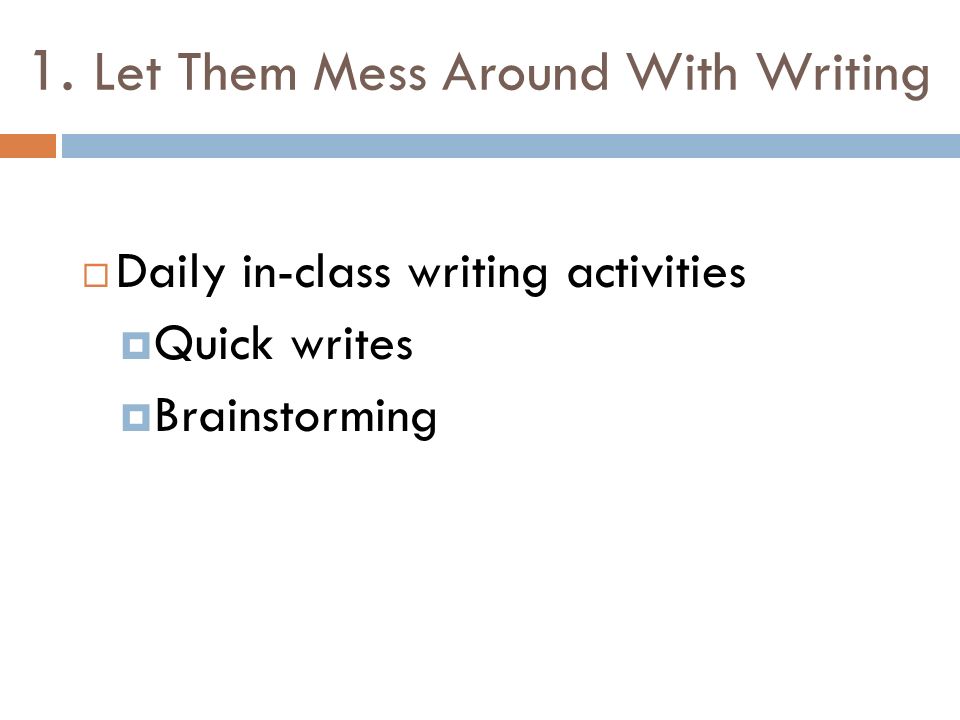 1. Let Them Mess Around With Writing

Daily in-class writing activities

Quick writes

Brainstorming